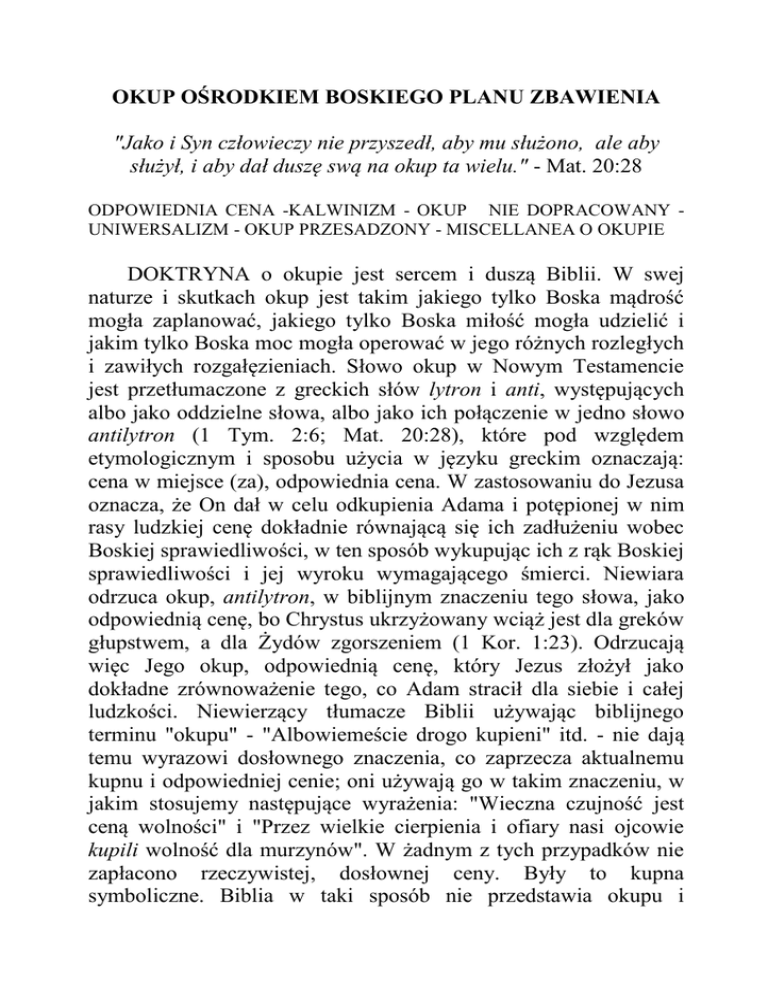 OKUP OŚRODKIEM BOSKIEGO PLANU ZBAWIENIA

"Jako i Syn człowieczy nie przyszedł, aby mu służono, ale aby służył, i aby dał duszę swą na okup ta wielu." - Mat. 20:28

ODPOWIEDNIA CENA -KALWINIZM - OKUP NIE DOPRACOWANY - UNIWERSALIZM - OKUP PRZESADZONY - MISCELLANEA O OKUPIE

DOKTRYNA o okupie jest sercem i duszą Biblii. W swej naturze i skutkach okup jest takim jakiego tylko Boska mądrość mogła zaplanować, jakiego tylko Boska miłość mogła udzielić i jakim tylko Boska moc mogła operować w jego różnych rozległych i zawiłych rozgałęzieniach. Słowo okup w Nowym Testamencie jest przetłumaczone z greckich słów lytron i anti, występujących albo jako oddzielne słowa, albo jako ich połączenie w jedno słowo antilytron (1 Tym. 2:6; Mat. 20:28), które pod względem etymologicznym i sposobu użycia w języku greckim oznaczają: cena w miejsce (za), odpowiednia cena. W zastosowaniu do Jezusa oznacza, że On dał w celu odkupienia Adama i potępionej w nim rasy ludzkiej cenę dokładnie równającą się ich zadłużeniu wobec Boskiej sprawiedliwości, w ten sposób wykupując ich z rąk Boskiej sprawiedliwości i jej wyroku wymagającego śmierci. Niewiara odrzuca okup, antilytron, w biblijnym znaczeniu tego słowa, jako odpowiednią cenę, bo Chrystus ukrzyżowany wciąż jest dla greków głupstwem, a dla Żydów zgorszeniem (1 Kor. 1:23). Odrzucają więc Jego okup, odpowiednią cenę, który Jezus złożył jako dokładne zrównoważenie tego, co Adam stracił dla siebie i całej ludzkości. Niewierzący tłumacze Biblii używając biblijnego terminu "okupu" - "Albowiemeście drogo kupieni" itd. - nie dają temu wyrazowi dosłownego znaczenia, co zaprzecza aktualnemu kupnu i odpowiedniej cenie; oni używają go w takim znaczeniu, w jakim stosujemy następujące wyrażenia: "Wieczna czujność jest ceną wolności" i "Przez wielkie cierpienia i ofiary nasi ojcowie kupili wolność dla murzynów". W żadnym z tych przypadków nie zapłacono rzeczywistej, dosłownej ceny. Były to kupna symboliczne. Biblia w taki sposób nie przedstawia okupu i